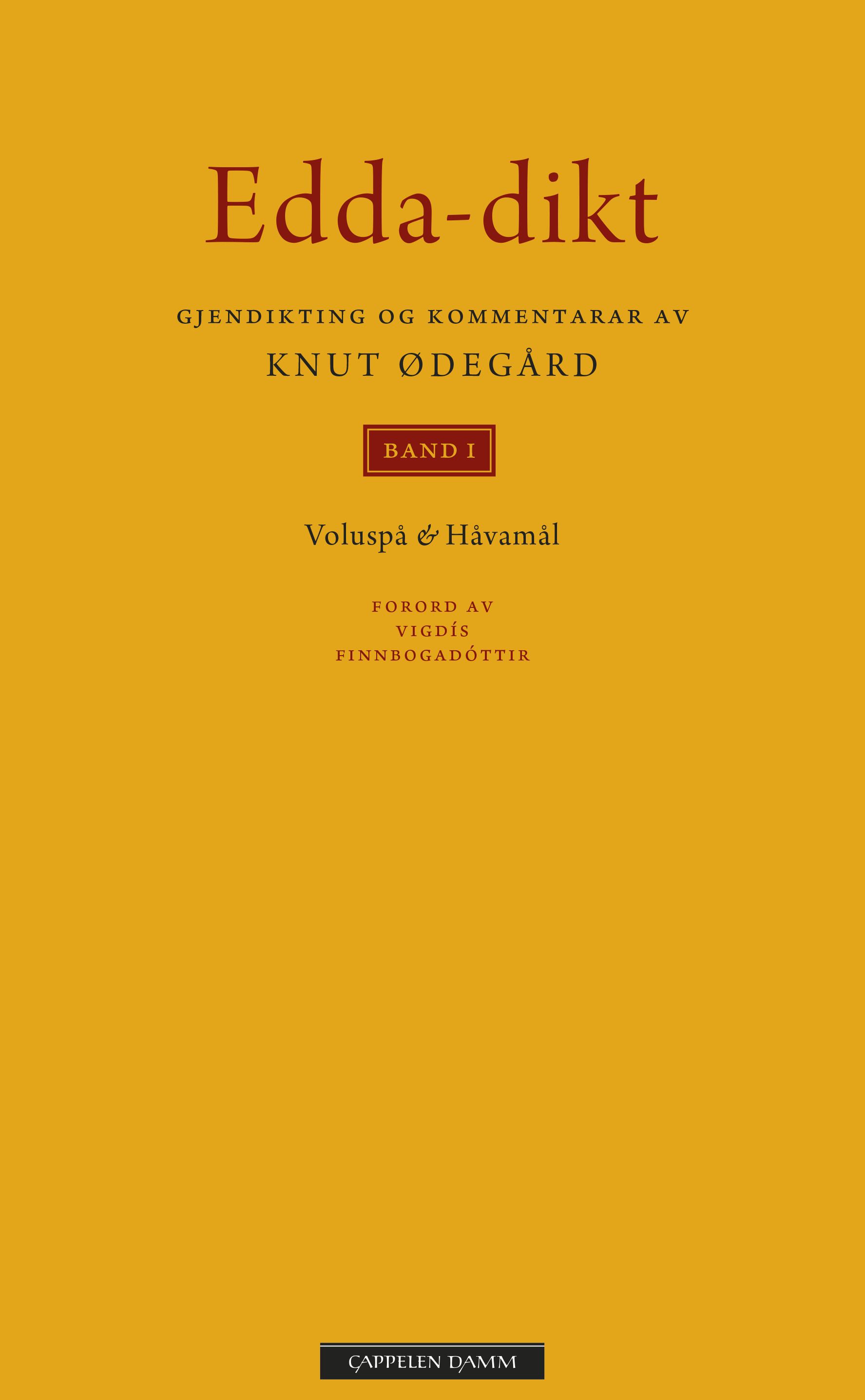 Edda-dikt

GJENDIKTING OG KOMMENTARAR AV

KNUT ØDEGÅRD

BAND I

Voluspå & Håvamål

FORORD AV
VIGDÍS
FINNBOGADÓTTIR

CAPPELEN DAMM